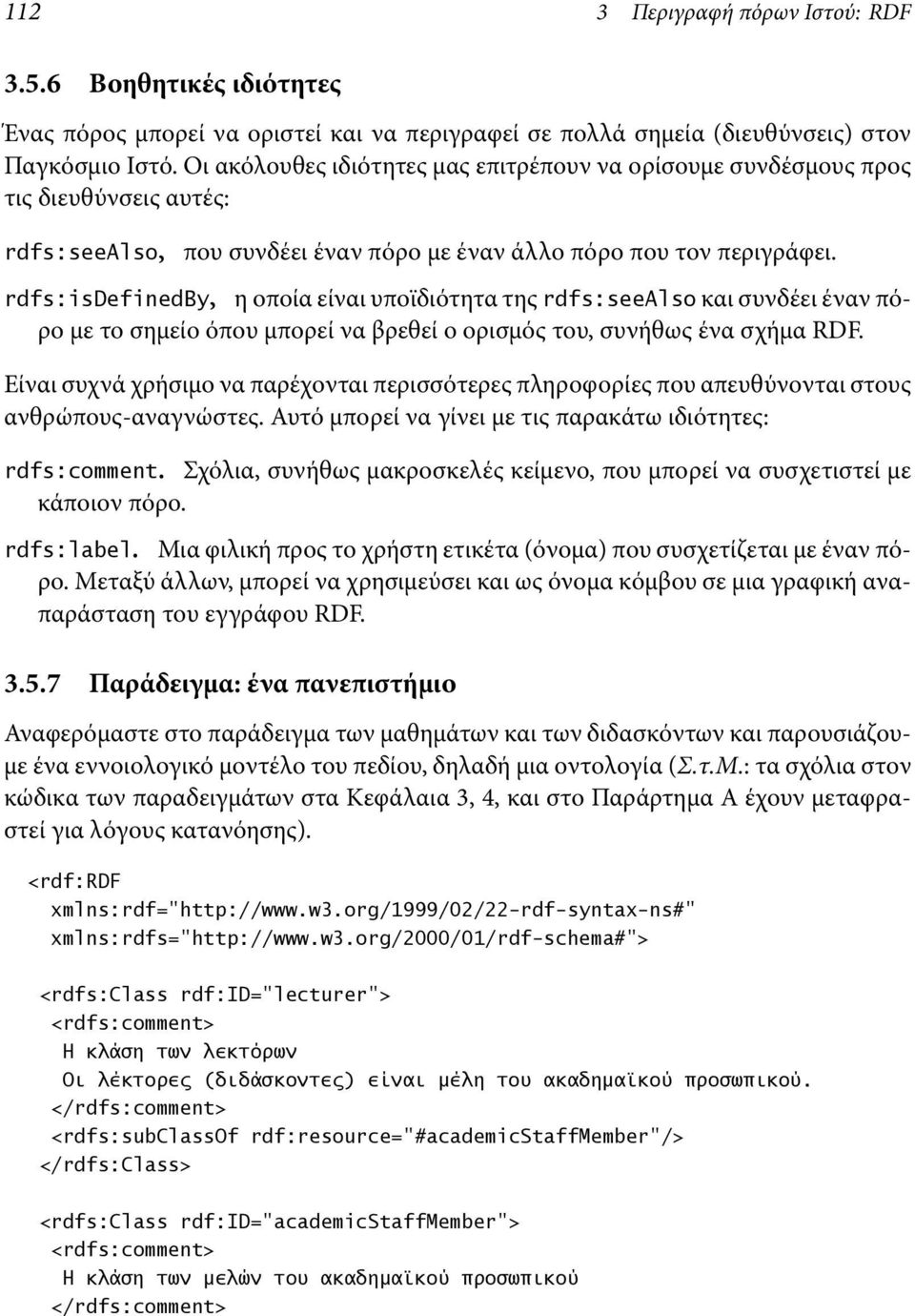 112 3 Περιγραφή πόρων Ιστού: RDF

3.5.6 Βοηθητικές ιδιότητες

Ένας πόρος μπορεί να οριστεί και να περιγραφεί σε πολλά σημεία (διευθύνσεις) στον Παγκόσμιο Ιστό. Οι ακόλουθες ιδιότητες μας επιτρέπουν να ορίσουμε συνδέσμους προς τις διευθύνσεις αυτές:

rdfs:seeAlso, που συνδέει έναν πόρο με έναν άλλο πόρο που τον περιγράφει.

rdfs:isDefinedBy, η οποία είναι υποϊδιότητα της rdfs:seeAlso και συνδέει έναν πόρο με το σημείο όπου μπορεί να βρεθεί ο ορισμός του, συνήθως ένα σχήμα RDF.

Είναι συχνά χρήσιμο να παρέχονται περισσότερες πληροφορίες που απευθύνονται στους ανθρώπους-αναγνώστες. Αυτό μπορεί να γίνει με τις παρακάτω ιδιότητες:

rdfs:comment. Σχόλια, συνήθως μακροσκελές κείμενο, που μπορεί να συσχετιστεί με κάποιον πόρο.

rdfs:label. Μια φιλική προς το χρήστη ετικέτα (όνομα) που συσχετίζεται με έναν πόρο. Μεταξύ άλλων, μπορεί να χρησιμεύσει και ως όνομα κόμβου σε μια γραφική αναπαράσταση του εγγράφου RDF.

3.5.7 Παράδειγμα: ένα πανεπιστήμιο

Αναφερόμαστε στο παράδειγμα των μαθημάτων και των διδασκόντων και παρουσιάζουμε ένα εννοιολογικό μοντέλο του πεδίου, δηλαδή μια οντολογία (Σ.τ.Μ.: τα σχόλια στον κώδικα των παραδειγμάτων στα Κεφάλαια 3, 4, και στο Παράρτημα Α έχουν μεταφραστεί για λόγους κατανόησης).

<rdf:RDF
  xmlns:rdf="http://www.w3.org/1999/02/22-rdf-syntax-ns#"
  xmlns:rdfs="http://www.w3.org/2000/01/rdf-schema#">

 <rdfs:Class rdf:ID="lecturer">
  <rdfs:comment>
   Η κλάση των λεκτόρων
   Οι λέκτορες (διδάσκοντες) είναι μέλη του ακαδημαϊκού προσωπικού.
  </rdfs:comment>
  <rdfs:subClassOf rdf:resource="#academicStaffMember"/>
 </rdfs:Class>

 <rdfs:Class rdf:ID="academicStaffMember">
  <rdfs:comment>
   Η κλάση των μελών του ακαδημαϊκού προσωπικού
  </rdfs:comment>